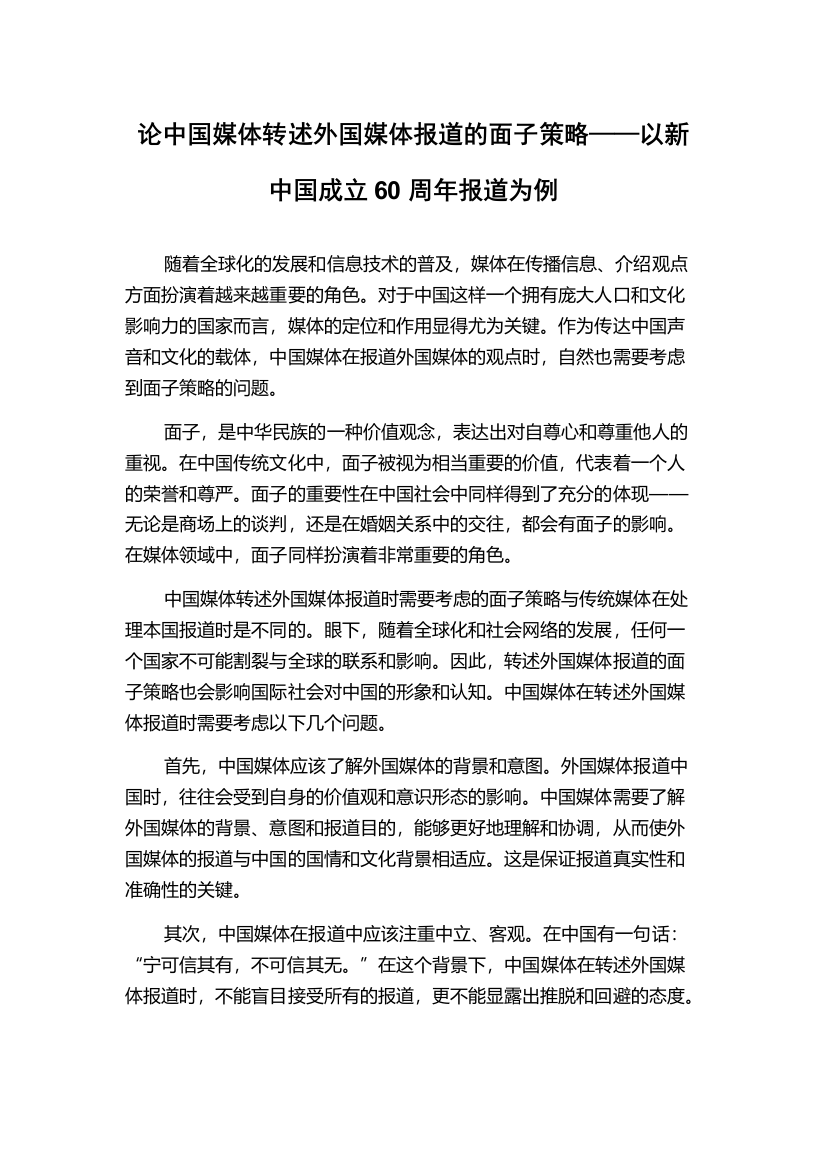 论中国媒体转述外国媒体报道的面子策略——以新中国成立 60 周年报道为例

随着全球化的发展和信息技术的普及，媒体在传播信息、介绍观点方面扮演着越来越重要的角色。对于中国这样一个拥有庞大人口和文化影响力的国家而言，媒体的定位和作用显得尤为关键。作为传达中国声音和文化的载体，中国媒体在报道外国媒体的观点时，自然也需要考虑到面子策略的问题。

面子，是中华民族的一种价值观念，表达出对自尊心和尊重他人的重视。在中国传统文化中，面子被视为相当重要的价值，代表着一个人的荣誉和尊严。面子的重要性在中国社会中同样得到了充分的体现——无论是商场上的谈判，还是在婚姻关系中的交往，都会有面子的影响。在媒体领域中，面子同样扮演着非常重要的角色。

中国媒体转述外国媒体报道时需要考虑的面子策略与传统媒体在处理本国报道时是不同的。眼下，随着全球化和社会网络的发展，任何一个国家不可能割裂与全球的联系和影响。因此，转述外国媒体报道的面子策略也会影响国际社会对中国的形象和认知。中国媒体在转述外国媒体报道时需要考虑以下几个问题。

首先，中国媒体应该了解外国媒体的背景和意图。外国媒体报道中国时，往往会受到自身的价值观和意识形态的影响。中国媒体需要了解外国媒体的背景、意图和报道目的，能够更好地理解和协调，从而使外国媒体的报道与中国的国情和文化背景相适应。这是保证报道真实性和准确性的关键。

其次，中国媒体在报道中应该注重中立、客观。在中国有一句话：“宁可信其有，不可信其无。”在这个背景下，中国媒体在转述外国媒体报道时，不能盲目接受所有的报道，更不能显露出推脱和回避的态度。